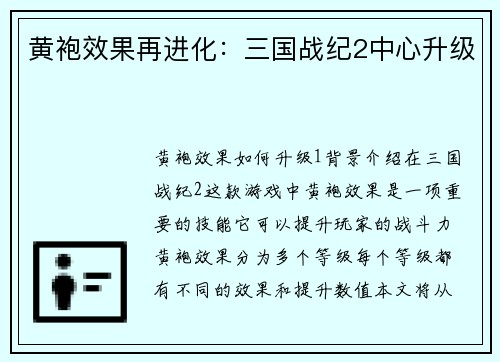 黄袍效果再进化：三国战纪2中心升级

黄袍效果如何升级1背景介绍在三国战纪2这款游戏中黄袍效果是一项重要的技能它可以提升玩家的战斗力黄袍效果分为多个等级每个等级都有不同的效果和提升数值本文将从